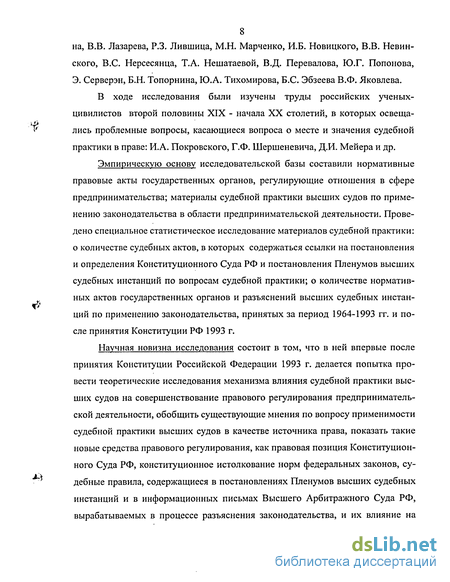 8

на, В.В. Лазарева, Р.З. Лившица, М.Н. Марченко, И.Б. Новицкого, В.В. Невинского, В.С. Нерсесянца, Т.А. Нешатаевой, В.Д. Перевалова, Ю.Г. Попонова, Э. Серверэн, Б.Н. Топорнина, Ю.А. Тихомирова, Б.С. Эбзеева В.Ф. Яковлева.

В ходе исследования были изучены труды российских ученых-цивилистов второй половины XIX - начала XX столетий, в которых освещались проблемные вопросы, касающиеся вопроса о месте и значения судебной практики в праве: И.А. Покровского, Г.Ф. Шершеневича, Д.И. Мейера и др.

Эмпирическую основу исследовательской базы составили нормативные правовые акты государственных органов, регулирующие отношения в сфере предпринимательства; материалы судебной практики высших судов по применению законодательства в области предпринимательской деятельности. Проведено специальное статистическое исследование материалов судебной практики: о количестве судебных актов, в которых содержаться ссылки на постановления и определения Конституционного Суда РФ и постановления Пленумов высших судебных инстанций по вопросам судебной практики; о количестве нормативных актов государственных органов и разъяснений высших судебных инстанций по применению законодательства, принятых за период 1964-1993 гг. и после принятия Конституции РФ 1993 г.

Научная новизна исследования состоит в том, что в ней впервые после принятия Конституции Российской Федерации 1993 г. делается попытка провести теоретические исследования механизма влияния судебной практики высших судов на совершенствование правового регулирования предпринимательской деятельности, обобщить существующие мнения по вопросу применимости судебной практики высших судов в качестве источника права, показать такие новые средства правового регулирования, как правовая позиция Конституционного Суда РФ, конституционное истолкование норм федеральных законов, судебные правила, содержащиеся в постановлениях Пленумов высших судебных инстанций и в информационных письмах Высшего Арбитражного Суда РФ, вырабатываемых в процессе разъяснения законодательства, и их влияние на

dsLib.net
библиотека диссертаций